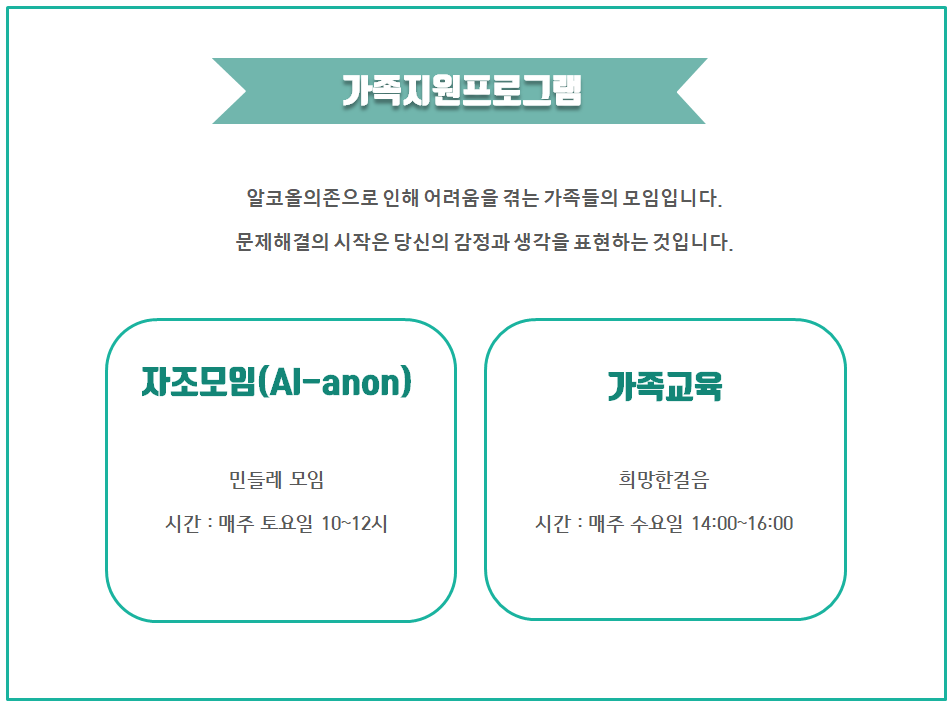 가족지원프로그램

알코올의존으로 인해 어려움을 겪는 가족들의 모임입니다.

문제해결의 시작은 당신의 감정과 생각을 표현하는 것입니다.

자조모임(Al-anon)

민들레 모임

시간 : 매주 토요일 10~12시

가족교육

희망한걸음

시간 : 매주 수요일 14:00~16:00